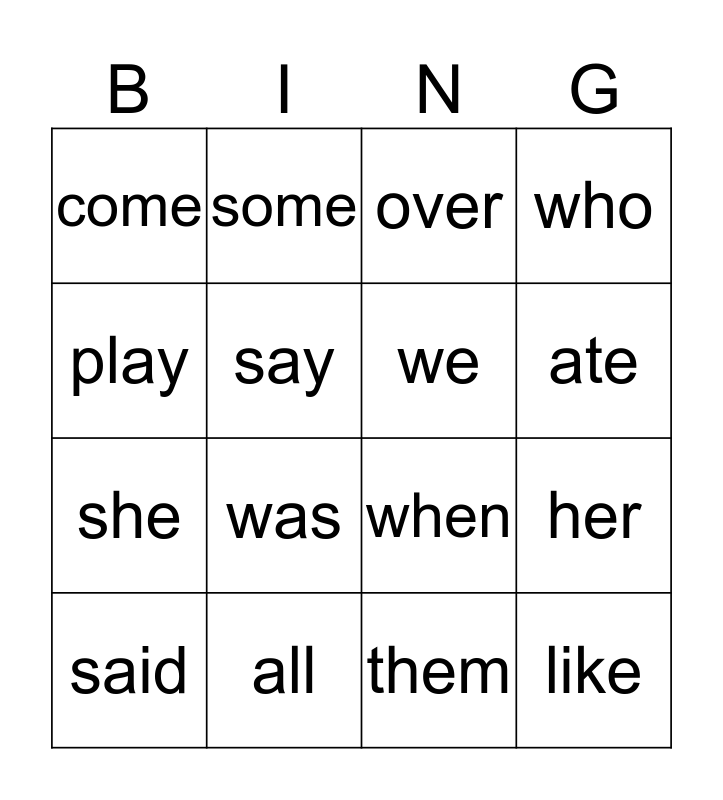 | B | I | N | G |
|---|---|---|---|
| come | some | over | who |
| play | say | we | ate |
| she | was | when | her |
| said | all | them | like |